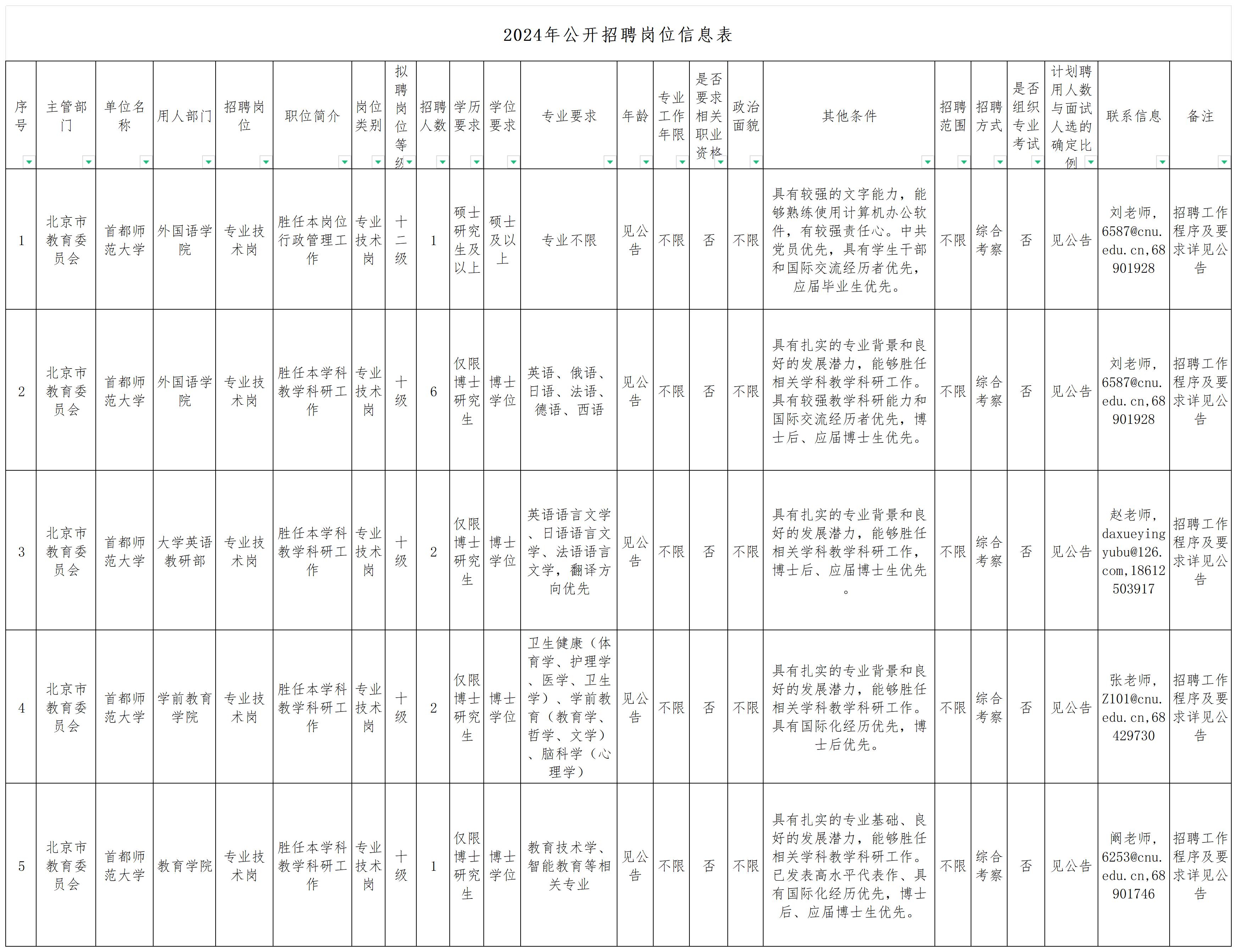 2024年公开招聘岗位信息表

| 序号 | 主管部门 | 单位名称 | 用人部门 | 招聘岗位 | 职位简介 | 岗位类别 | 拟聘岗位等级 | 招聘人数 | 学历要求 | 学位要求 | 专业要求 | 年龄 | 专业工作年限 | 是否要求相关职业资格 | 政治面貌 | 其他条件 | 招聘范围 | 招聘方式 | 是否组织专业考试 | 计划聘用人数与面试人选的确定比例 | 联系信息 | 备注 |
|---|---|---|---|---|---|---|---|---|---|---|---|---|---|---|---|---|---|---|---|---|---|---|
| 1 | 北京市教育委员会 | 首都师范大学 | 外国语学院 | 专业技术岗 | 胜任本岗位行政管理工作 | 专业技术岗 | 十二级 | 1 | 硕士研究生及以上 | 硕士及以上 | 专业不限 | 见公告 | 不限 | 否 | 不限 | 具有较强的文字能力，能够熟练使用计算机办公软件，有较强责任心。中共党员优先，具有学生干部和国际交流经历者优先，应届毕业生优先。 | 不限 | 综合考察 | 否 | 见公告 | 刘老师，6587@cnu.edu.cn,68901928 | 招聘工作程序及要求详见公告 |
| 2 | 北京市教育委员会 | 首都师范大学 | 外国语学院 | 专业技术岗 | 胜任本学科教学科研工作 | 专业技术岗 | 十级 | 6 | 仅限博士研究生 | 博士学位 | 英语、俄语、日语、法语、德语、西语 | 见公告 | 不限 | 否 | 不限 | 具有扎实的专业背景和良好的发展潜力，能够胜任相关学科教学科研工作。具有较强教学科研能力和国际交流经历者优先，博士后、应届博士生优先。 | 不限 | 综合考察 | 否 | 见公告 | 刘老师，6587@cnu.edu.cn,68901928 | 招聘工作程序及要求详见公告 |
| 3 | 北京市教育委员会 | 首都师范大学 | 大学英语教研部 | 专业技术岗 | 胜任本学科教学科研工作 | 专业技术岗 | 十级 | 2 | 仅限博士研究生 | 博士学位 | 英语语言文学、日语语言文学、法语语言文学，翻译方向优先 | 见公告 | 不限 | 否 | 不限 | 具有扎实的专业背景和良好的发展潜力，能够胜任相关学科教学科研工作，博士后、应届博士生优先。 | 不限 | 综合考察 | 否 | 见公告 | 赵老师，daxueyingyubu@126.com,18612503917 | 招聘工作程序及要求详见公告 |
| 4 | 北京市教育委员会 | 首都师范大学 | 学前教育学院 | 专业技术岗 | 胜任本学科教学科研工作 | 专业技术岗 | 十级 | 2 | 仅限博士研究生 | 博士学位 | 卫生健康（体育学、护理学、医学、卫生学）、学前教育（教育学、哲学、文学）、脑科学（心理学） | 见公告 | 不限 | 否 | 不限 | 具有扎实的专业背景和良好的发展潜力，能够胜任相关学科教学科研工作。具有国际化经历优先，博士后优先。 | 不限 | 综合考察 | 否 | 见公告 | 张老师，Z101@cnu.edu.cn,68429730 | 招聘工作程序及要求详见公告 |
| 5 | 北京市教育委员会 | 首都师范大学 | 教育学院 | 专业技术岗 | 胜任本学科教学科研工作 | 专业技术岗 | 十级 | 1 | 仅限博士研究生 | 博士学位 | 教育技术学、智能教育等相关专业 | 见公告 | 不限 | 否 | 不限 | 具有扎实的专业基础、良好的发展潜力，能够胜任相关学科教学科研工作。已发表高水平代表作、具有国际化经历优先，博士后、应届博士生优先。 | 不限 | 综合考察 | 否 | 见公告 | 阚老师，6253@cnu.edu.cn,68901746 | 招聘工作程序及要求详见公告 |